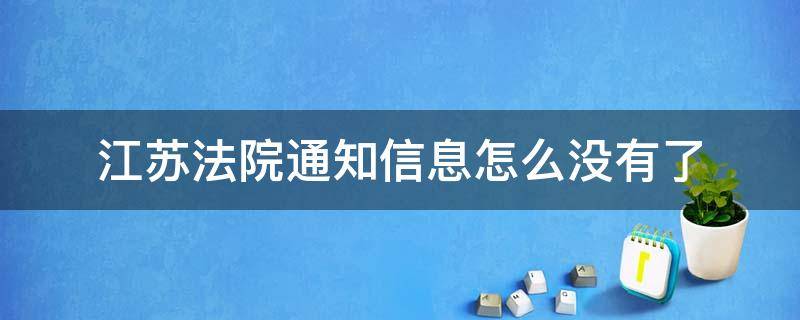 江苏法院通知信息怎么没有了